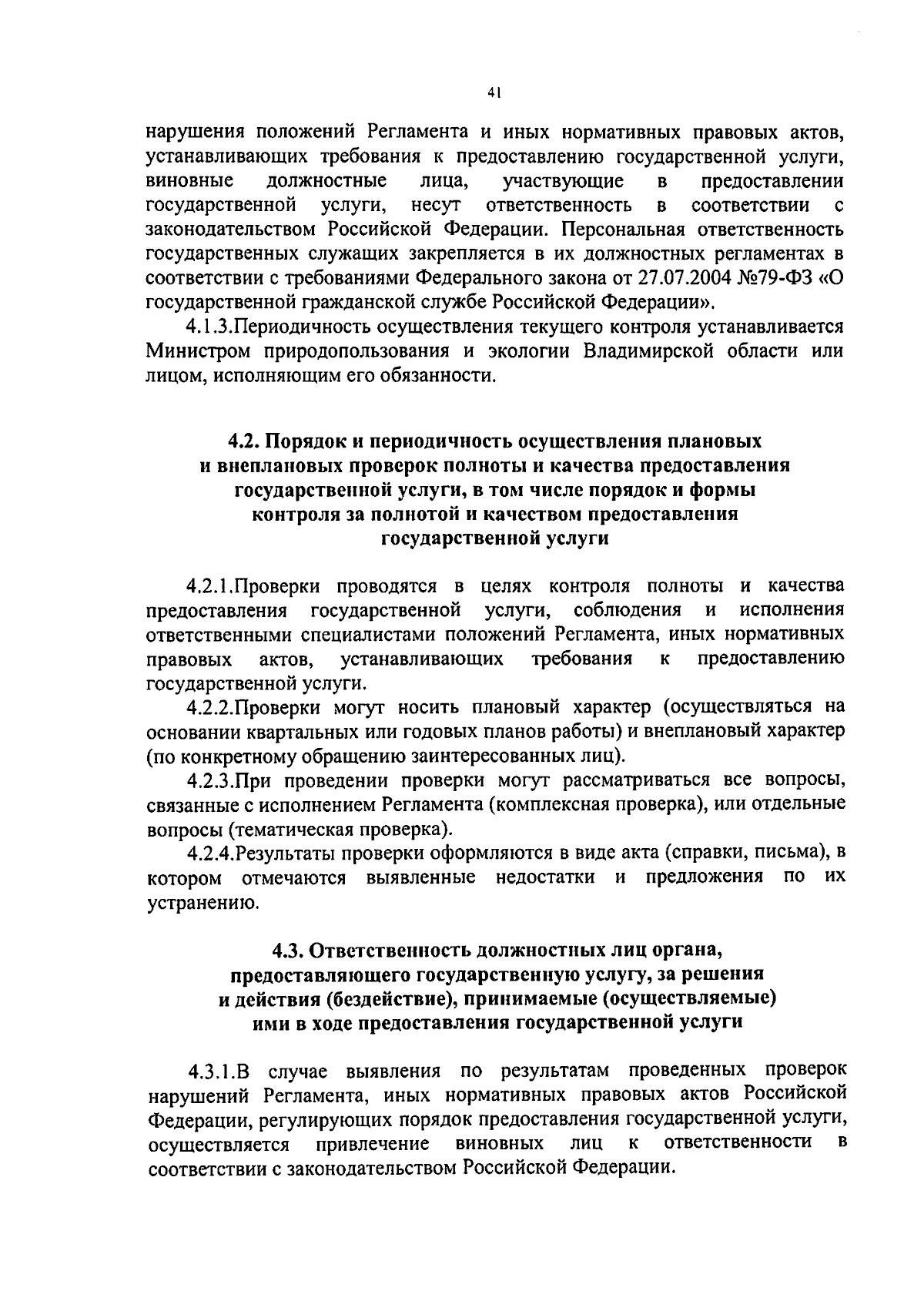 41

нарушения положений Регламента и иных нормативных правовых актов, устанавливающих требования к предоставлению государственной услуги, виновные должностные лица, участвующие в предоставлении государственной услуги, несут ответственность в соответствии с законодательством Российской Федерации. Персональная ответственность государственных служащих закрепляется в их должностных регламентах в соответствии с требованиями Федерального закона от 27.07.2004 №79-ФЗ «О государственной гражданской службе Российской Федерации».

4.1.3.Периодичность осуществления текущего контроля устанавливается Министром природопользования и экологии Владимирской области или лицом, исполняющим его обязанности.

4.2. Порядок и периодичность осуществления плановых и внеплановых проверок полноты и качества предоставления государственной услуги, в том числе порядок и формы контроля за полнотой и качеством предоставления государственной услуги

4.2.1.Проверки проводятся в целях контроля полноты и качества предоставления государственной услуги, соблюдения и исполнения ответственными специалистами положений Регламента, иных нормативных правовых актов, устанавливающих требования к предоставлению государственной услуги.

4.2.2.Проверки могут носить плановый характер (осуществляться на основании квартальных или годовых планов работы) и внеплановый характер (по конкретному обращению заинтересованных лиц).

4.2.3.При проведении проверки могут рассматриваться все вопросы, связанные с исполнением Регламента (комплексная проверка), или отдельные вопросы (тематическая проверка).

4.2.4.Результаты проверки оформляются в виде акта (справки, письма), в котором отмечаются выявленные недостатки и предложения по их устранению.

4.3. Ответственность должностных лиц органа, предоставляющего государственную услугу, за решения и действия (бездействие), принимаемые (осуществляемые) ими в ходе предоставления государственной услуги

4.3.1.В случае выявления по результатам проведенных проверок нарушений Регламента, иных нормативных правовых актов Российской Федерации, регулирующих порядок предоставления государственной услуги, осуществляется привлечение виновных лиц к ответственности в соответствии с законодательством Российской Федерации.